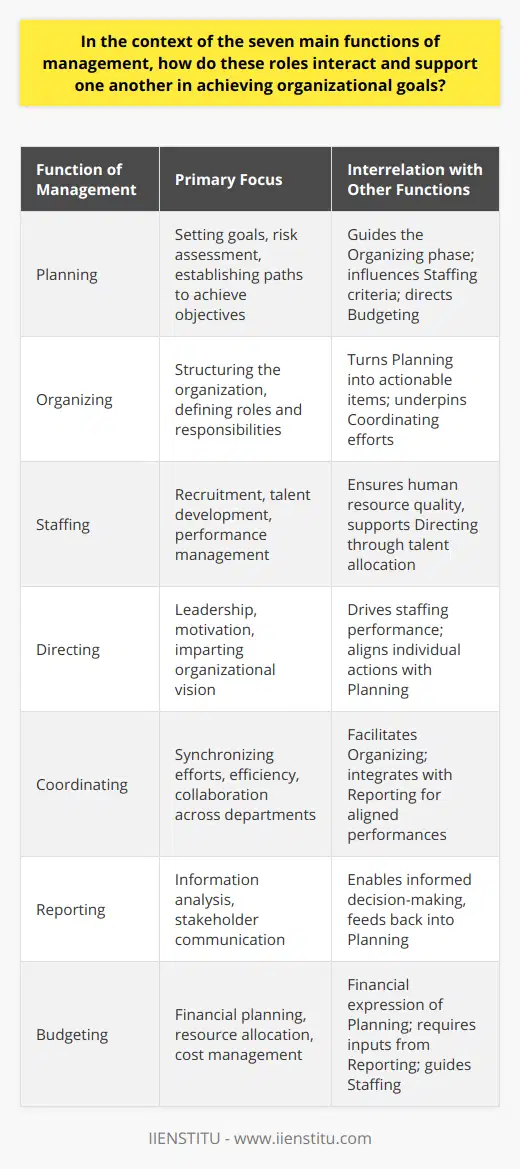 In the context of the seven main functions of management, how do these roles interact and support one another in achieving organizational goals?

| Function of Management | Primary Focus | Interrelation with Other Functions |
|---|---|---|
| Planning | Setting goals, risk assessment, establishing paths to achieve objectives | Guides the Organizing phase; influences Staffing criteria; directs Budgeting |
| Organizing | Structuring the organization, defining roles and responsibilities | Turns Planning into actionable items; underpins Coordinating efforts |
| Staffing | Recruitment, talent development, performance management | Ensures human resource quality, supports Directing through talent allocation |
| Directing | Leadership, motivation, imparting organizational vision | Drives staffing performance; aligns individual actions with Planning |
| Coordinating | Synchronizing efforts, efficiency, collaboration across departments | Facilitates Organizing; integrates with Reporting for aligned performances |
| Reporting | Information analysis, stakeholder communication | Enables informed decision-making, feeds back into Planning |
| Budgeting | Financial planning, resource allocation, cost management | Financial expression of Planning; requires inputs from Reporting; guides Staffing |

IIENSTITU - www.iienstitu.com